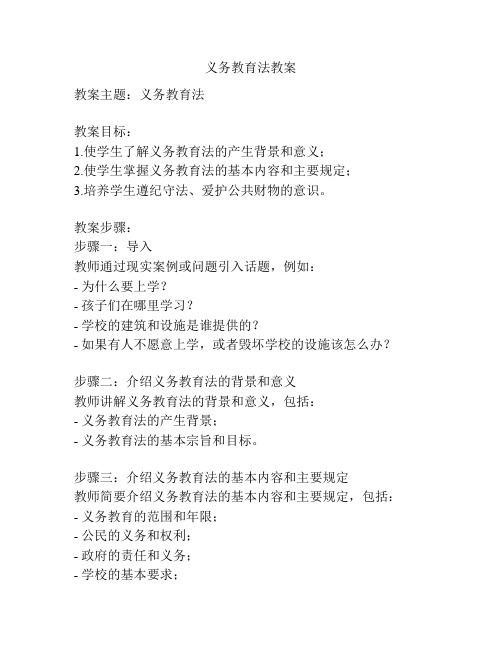 义务教育法教案

教案主题：义务教育法

教案目标：
1.使学生了解义务教育法的产生背景和意义；
2.使学生掌握义务教育法的基本内容和主要规定；
3.培养学生遵纪守法、爱护公共财物的意识。

教案步骤：
步骤一：导入
教师通过现实案例或问题引入话题，例如：
- 为什么要上学？
- 孩子们在哪里学习？
- 学校的建筑和设施是谁提供的？
- 如果有人不愿意上学，或者毁坏学校的设施该怎么办？

步骤二：介绍义务教育法的背景和意义
教师讲解义务教育法的背景和意义，包括：
- 义务教育法的产生背景；
- 义务教育法的基本宗旨和目标。

步骤三：介绍义务教育法的基本内容和主要规定
教师简要介绍义务教育法的基本内容和主要规定，包括：
- 义务教育的范围和年限；
- 公民的义务和权利；
- 政府的责任和义务；
- 学校的基本要求；